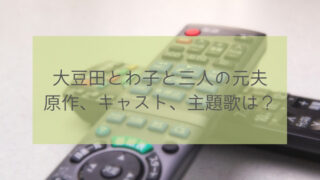 大豆田とわ子と三人の元夫
原作、キャスト、主題歌は？